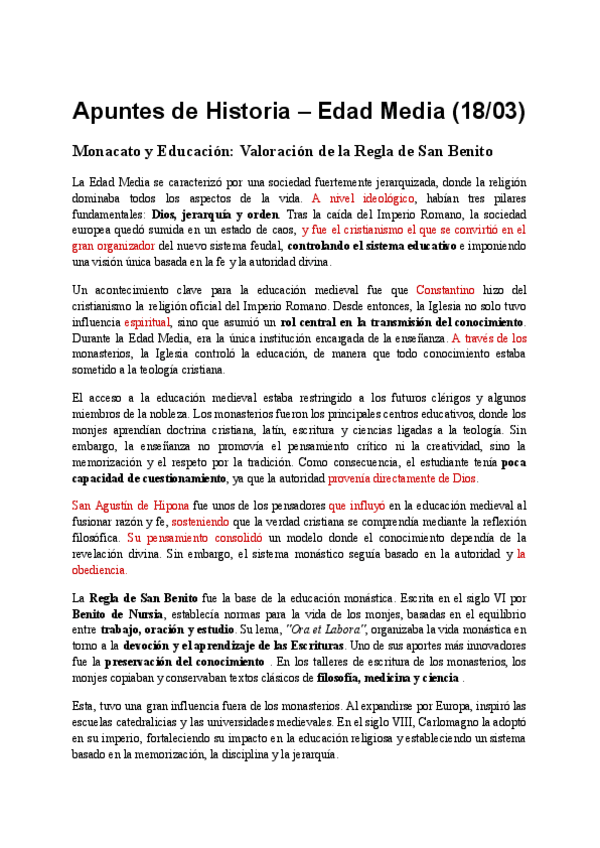 Apuntes de Historia – Edad Media (18/03)

Monacato y Educación: Valoración de la Regla de San Benito

La Edad Media se caracterizó por una sociedad fuertemente jerarquizada, donde la religión dominaba todos los aspectos de la vida. A nivel ideológico, habían tres pilares fundamentales: Dios, jerarquía y orden. Tras la caída del Imperio Romano, la sociedad europea quedó sumida en un estado de caos, y fue el cristianismo el que se convirtió en el gran organizador del nuevo sistema feudal, controlando el sistema educativo e imponiendo una visión única basada en la fe y la autoridad divina.

Un acontecimiento clave para la educación medieval fue que Constantino hizo del cristianismo la religión oficial del Imperio Romano. Desde entonces, la Iglesia no solo tuvo influencia espiritual, sino que asumió un rol central en la transmisión del conocimiento. Durante la Edad Media, era la única institución encargada de la enseñanza. A través de los monasterios, la Iglesia controló la educación, de manera que todo conocimiento estaba sometido a la teología cristiana.

El acceso a la educación medieval estaba restringido a los futuros clérigos y algunos miembros de la nobleza. Los monasterios fueron los principales centros educativos, donde los monjes aprendían doctrina cristiana, latín, escritura y ciencias ligadas a la teología. Sin embargo, la enseñanza no promovía el pensamiento crítico ni la creatividad, sino la memorización y el respeto por la tradición. Como consecuencia, el estudiante tenía poca capacidad de cuestionamiento, ya que la autoridad provenía directamente de Dios.

San Agustín de Hipona fue unos de los pensadores que influyó en la educación medieval al fusionar razón y fe, sosteniendo que la verdad cristiana se comprendía mediante la reflexión filosófica. Su pensamiento consolidó un modelo donde el conocimiento dependía de la revelación divina. Sin embargo, el sistema monástico seguía basado en la autoridad y la obediencia.

La Regla de San Benito fue la base de la educación monástica. Escrita en el siglo VI por Benito de Nursia, establecía normas para la vida de los monjes, basadas en el equilibrio entre trabajo, oración y estudio. Su lema, "Ora et Labora", organizaba la vida monástica en torno a la devoción y el aprendizaje de las Escrituras. Uno de sus aportes más innovadores fue la preservación del conocimiento . En los talleres de escritura de los monasterios, los monjes copiaban y conservaban textos clásicos de filosofía, medicina y ciencia .

Esta, tuvo una gran influencia fuera de los monasterios. Al expandirse por Europa, inspiró las escuelas catedralicias y las universidades medievales. En el siglo VIII, Carlomagno la adoptó en su imperio, fortaleciendo su impacto en la educación religiosa y estableciendo un sistema basado en la memorización, la disciplina y la jerarquía.